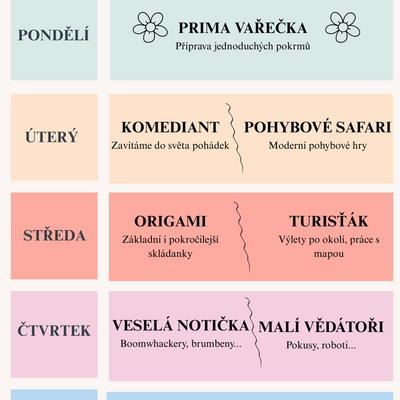 PONDĚLÍ

PRIMA VAŘEČKA
Příprava jednoduchých pokrmů

ÚTERÝ

KOMEDIANT
Zavítáme do světa pohádek

POHYBOVÉ SAFARI
Moderní pohybové hry

STŘEDA

ORIGAMI
Základní i pokročilejší skládanky

TURISŤÁK
Výlety po okolí, práce s mapou

ČTVRTEK

VESELÁ NOTIČKA
Boomwhackery, brumbeny...

MALÍ VĚDÁTOŘI
Pokusy, roboti...